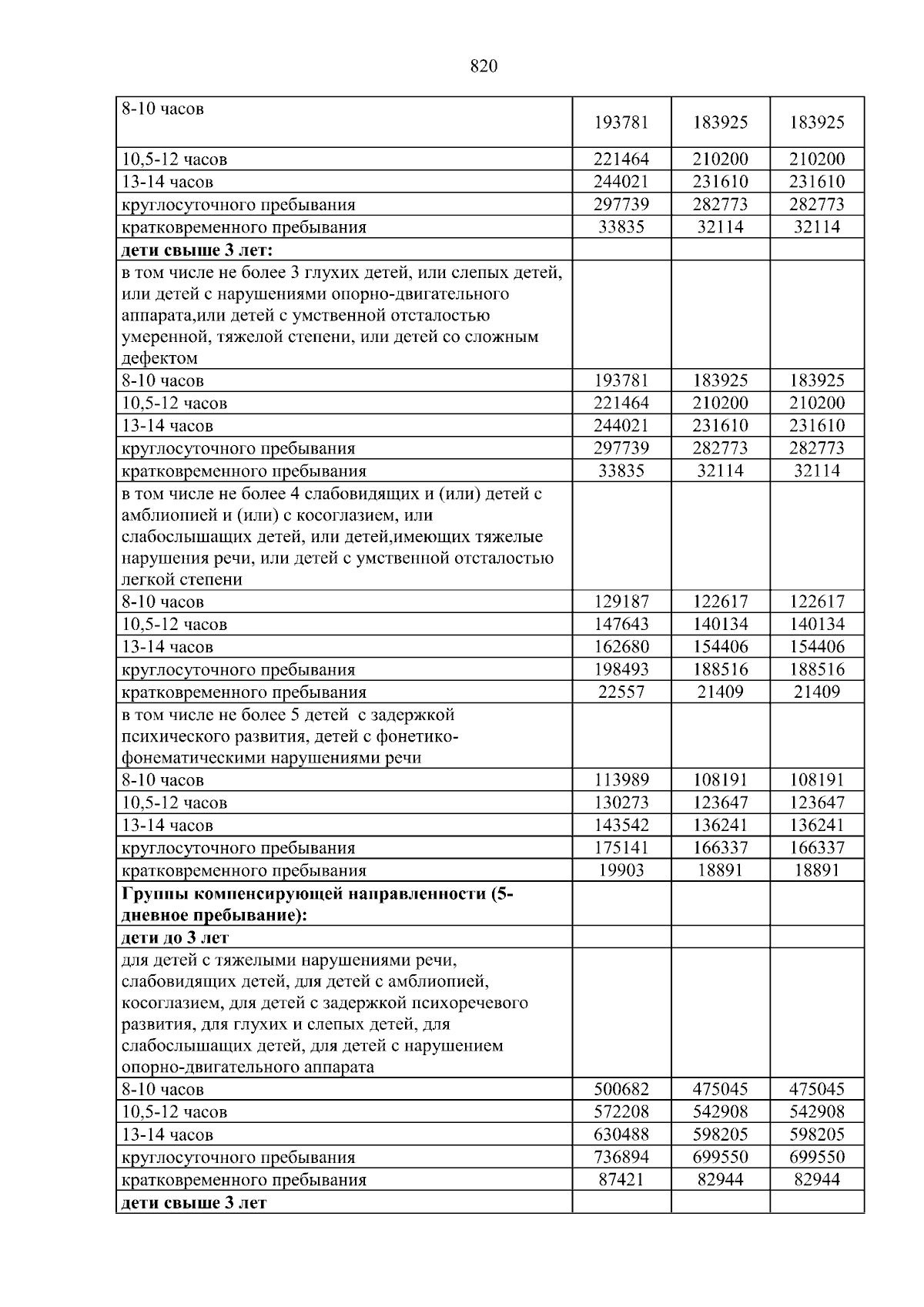 820

| 8-10 часов | 193781 | 183925 | 183925 |
|---|---|---|---|
| 10,5-12 часов | 221464 | 210200 | 210200 |
| 13-14 часов | 244021 | 231610 | 231610 |
| круглосуточного пребывания | 297739 | 282773 | 282773 |
| кратковременного пребывания | 33835 | 32114 | 32114 |
| дети свыше 3 лет: | | | |
| в том числе не более 3 глухих детей, или слепых детей, или детей с нарушениями опорно-двигательного аппарата,или детей с умственной отсталостью умеренной, тяжелой степени, или детей со сложным дефектом | | | |
| 8-10 часов | 193781 | 183925 | 183925 |
| 10,5-12 часов | 221464 | 210200 | 210200 |
| 13-14 часов | 244021 | 231610 | 231610 |
| круглосуточного пребывания | 297739 | 282773 | 282773 |
| кратковременного пребывания | 33835 | 32114 | 32114 |
| в том числе не более 4 слабовидящих и (или) детей с амблиопией и (или) с косоглазием, или слабослышащих детей, или детей,имеющих тяжелые нарушения речи, или детей с умственной отсталостью легкой степени | | | |
| 8-10 часов | 129187 | 122617 | 122617 |
| 10,5-12 часов | 147643 | 140134 | 140134 |
| 13-14 часов | 162680 | 154406 | 154406 |
| круглосуточного пребывания | 198493 | 188516 | 188516 |
| кратковременного пребывания | 22557 | 21409 | 21409 |
| в том числе не более 5 детей с задержкой психического развития, детей с фонетико-фонематическими нарушениями речи | | | |
| 8-10 часов | 113989 | 108191 | 108191 |
| 10,5-12 часов | 130273 | 123647 | 123647 |
| 13-14 часов | 143542 | 136241 | 136241 |
| круглосуточного пребывания | 175141 | 166337 | 166337 |
| кратковременного пребывания | 19903 | 18891 | 18891 |
| Группы компенсирующей направленности (5-дневное пребывание): | | | |
| дети до 3 лет | | | |
| для детей с тяжелыми нарушениями речи, слабовидящих детей, для детей с амблиопией, косоглазием, для детей с задержкой психоречевого развития, для глухих и слепых детей, для слабослышащих детей, для детей с нарушением опорно-двигательного аппарата | | | |
| 8-10 часов | 500682 | 475045 | 475045 |
| 10,5-12 часов | 572208 | 542908 | 542908 |
| 13-14 часов | 630488 | 598205 | 598205 |
| круглосуточного пребывания | 736894 | 699550 | 699550 |
| кратковременного пребывания | 87421 | 82944 | 82944 |
| дети свыше 3 лет | | | |